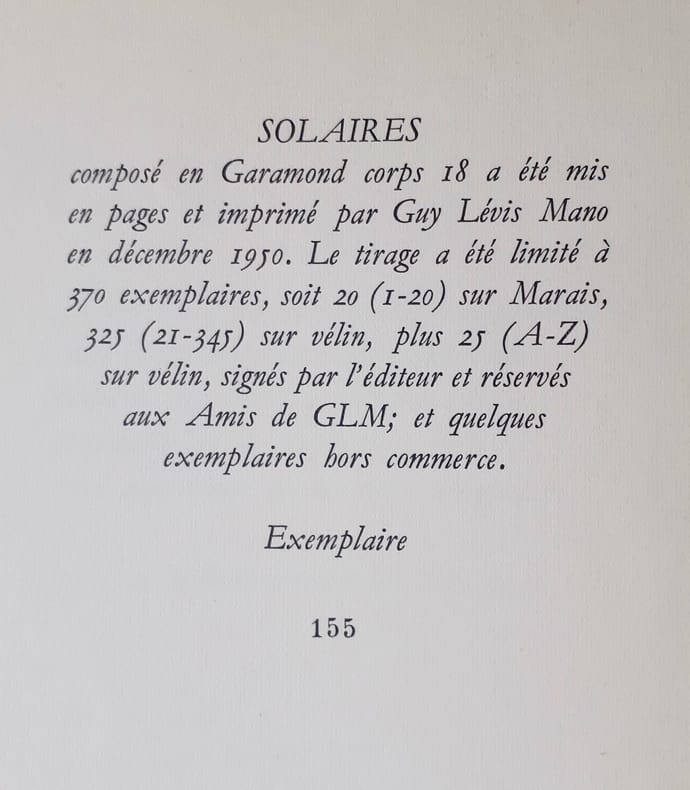 SOLAIRES
composé en Garamond corps 18 a été mis en pages et imprimé par Guy Lévis Mano en décembre 1950. Le tirage a été limité à 370 exemplaires, soit 20 (1-20) sur Marais, 325 (21-345) sur vélin, plus 25 (A-Z) sur vélin, signés par l'éditeur et réservés aux Amis de GLM; et quelques exemplaires hors commerce.

Exemplaire

155